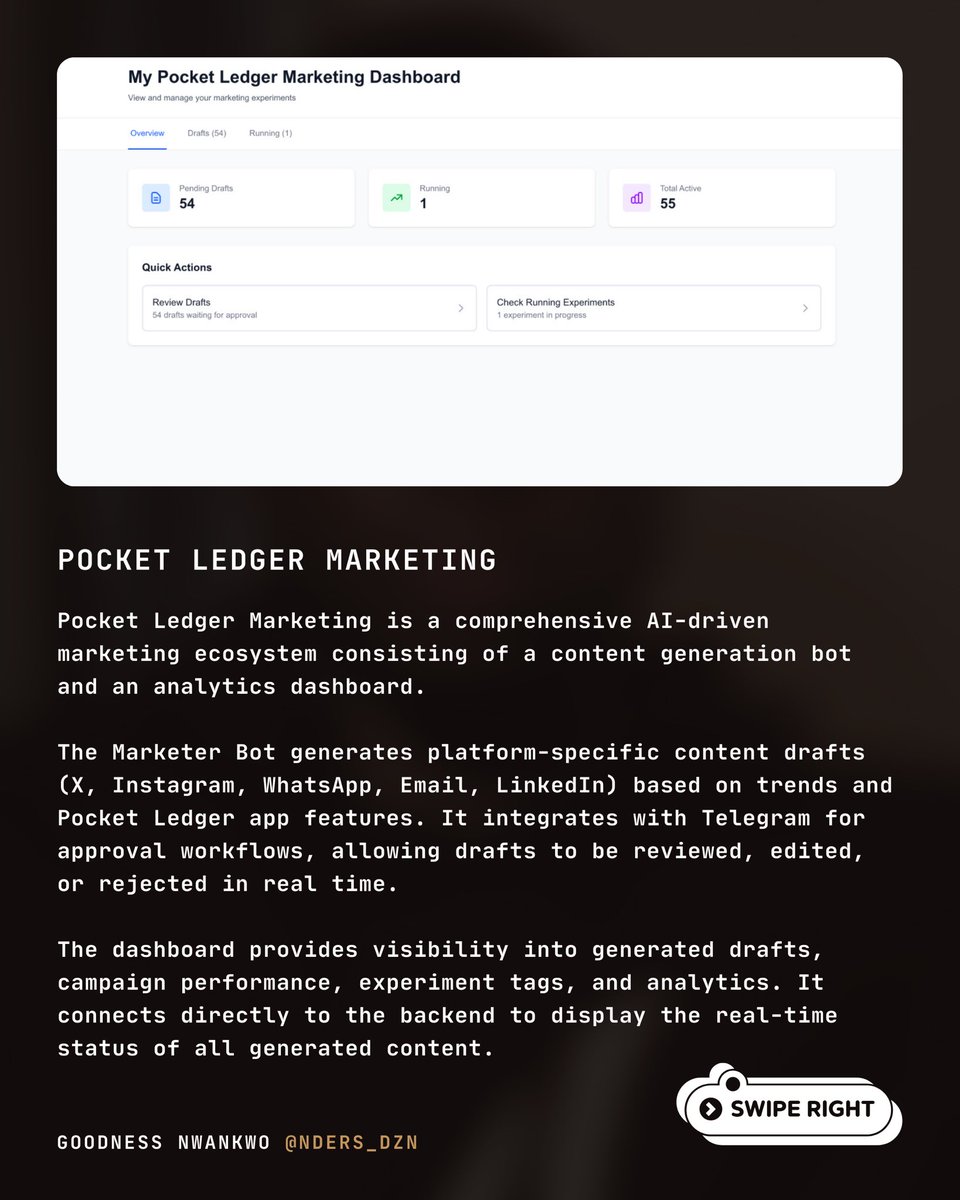 My Pocket Ledger Marketing Dashboard
View and manage your marketing experiments

Overview Drafts (54) Running (1)

Pending Drafts
54

Running
1

Total Active
55

Quick Actions

Review Drafts
54 drafts waiting for approval

Check Running Experiments
1 experiment in progress

POCKET LEDGER MARKETING

Pocket Ledger Marketing is a comprehensive AI-driven marketing ecosystem consisting of a content generation bot and an analytics dashboard.

The Marketer Bot generates platform-specific content drafts (X, Instagram, WhatsApp, Email, LinkedIn) based on trends and Pocket Ledger app features. It integrates with Telegram for approval workflows, allowing drafts to be reviewed, edited, or rejected in real time.

The dashboard provides visibility into generated drafts, campaign performance, experiment tags, and analytics. It connects directly to the backend to display the real-time status of all generated content.

SWIPE RIGHT

GOODNESS NWANKWO @NDERS_DZN